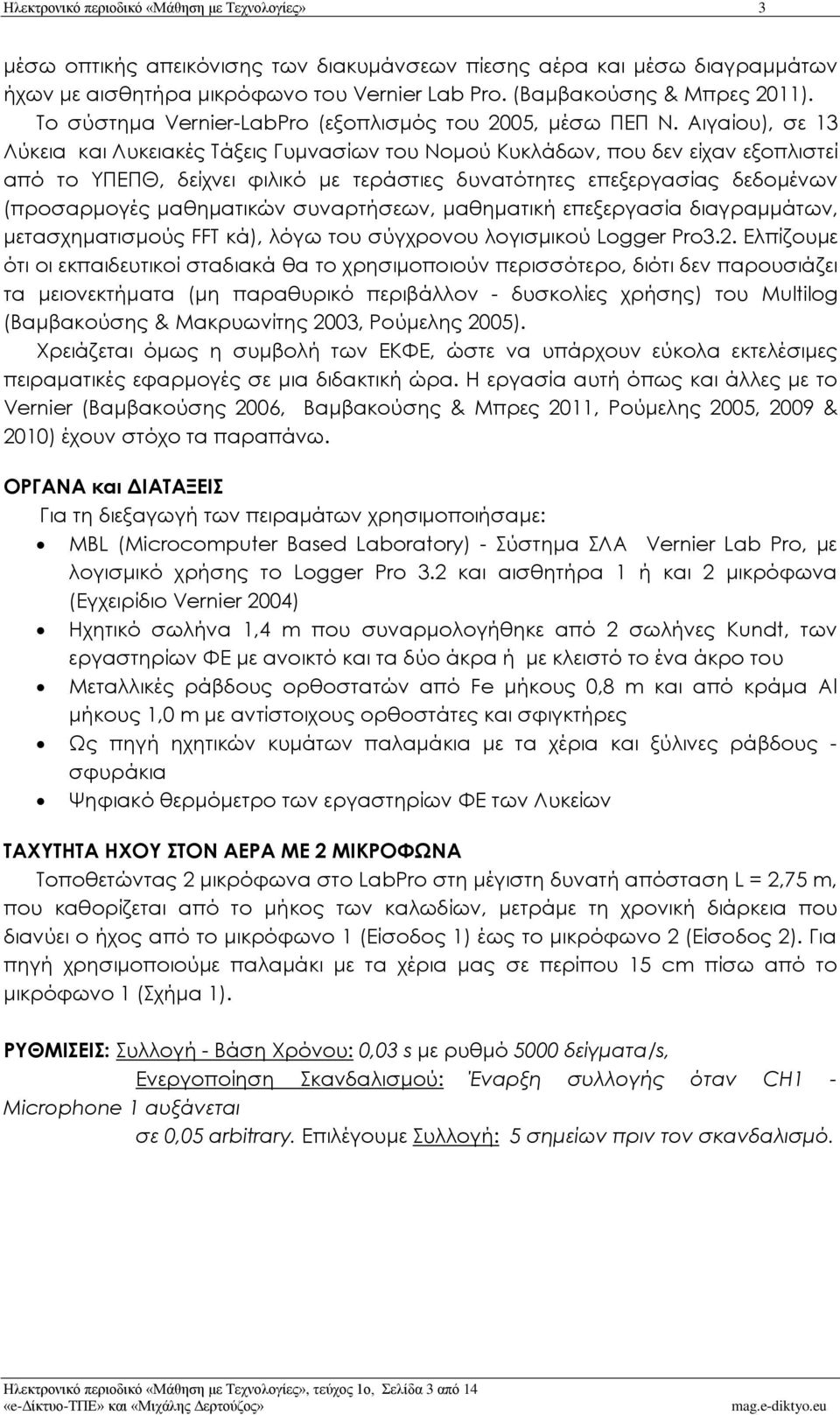 Ηλεκτρονικό περιοδικό «Μάθηση με Τεχνολογίες» 3

μέσω οπτικής απεικόνισης των διακυμάνσεων πίεσης αέρα και μέσω διαγραμμάτων ήχων με αισθητήρα μικρόφωνο του Vernier Lab Pro. (Βαμβακούσης & Μπρες 2011). Το σύστημα Vernier-LabPro (εξοπλισμός του 2005, μέσω ΠΕΠ Ν. Αιγαίου), σε 13 Λύκεια και Λυκειακές Τάξεις Γυμνασίων του Νομού Κυκλάδων, που δεν είχαν εξοπλιστεί από το ΥΠΕΠΘ, δείχνει φιλικό με τεράστιες δυνατότητες επεξεργασίας δεδομένων (προσαρμογές μαθηματικών συναρτήσεων, μαθηματική επεξεργασία διαγραμμάτων, μετασχηματισμούς FFT κά), λόγω του σύγχρονου λογισμικού Logger Pro3.2. Ελπίζουμε ότι οι εκπαιδευτικοί σταδιακά θα το χρησιμοποιούν περισσότερο, διότι δεν παρουσιάζει τα μειονεκτήματα (μη παραθυρικό περιβάλλον - δυσκολίες χρήσης) του Multilog (Βαμβακούσης & Μακρυωνίτης 2003, Ρούμελης 2005).
Χρειάζεται όμως η συμβολή των ΕΚΦΕ, ώστε να υπάρχουν εύκολα εκτελέσιμες πειραματικές εφαρμογές σε μια διδακτική ώρα. Η εργασία αυτή όπως και άλλες με το Vernier (Βαμβακούσης 2006, Βαμβακούσης & Μπρες 2011, Ρούμελης 2005, 2009 & 2010) έχουν στόχο τα παραπάνω.

ΟΡΓΑΝΑ και ΔΙΑΤΑΞΕΙΣ
Για τη διεξαγωγή των πειραμάτων χρησιμοποιήσαμε:
• MBL (Microcomputer Based Laboratory) - Σύστημα ΣΛΑ Vernier Lab Pro, με λογισμικό χρήσης το Logger Pro 3.2 και αισθητήρα 1 ή και 2 μικρόφωνα (Εγχειρίδιο Vernier 2004)
• Ηχητικό σωλήνα 1,4 m που συναρμολογήθηκε από 2 σωλήνες Kundt, των εργαστηρίων ΦΕ με ανοικτό και τα δύο άκρα ή με κλειστό το ένα άκρο του
• Μεταλλικές ράβδους ορθοστατών από Fe μήκους 0,8 m και από κράμα Al μήκους 1,0 m με αντίστοιχους ορθοστάτες και σφιγκτήρες
• Ως πηγή ηχητικών κυμάτων παλαμάκια με τα χέρια και ξύλινες ράβδους - σφυράκια
• Ψηφιακό θερμόμετρο των εργαστηρίων ΦΕ των Λυκείων

ΤΑΧΥΤΗΤΑ ΗΧΟΥ ΣΤΟΝ ΑΕΡΑ ΜΕ 2 ΜΙΚΡΟΦΩΝΑ
Τοποθετώντας 2 μικρόφωνα στο LabPro στη μέγιστη δυνατή απόσταση L = 2,75 m, που καθορίζεται από το μήκος των καλωδίων, μετράμε τη χρονική διάρκεια που διανύει ο ήχος από το μικρόφωνο 1 (Είσοδος 1) έως το μικρόφωνο 2 (Είσοδος 2). Για πηγή χρησιμοποιούμε παλαμάκι με τα χέρια μας σε περίπου 15 cm πίσω από το μικρόφωνο 1 (Σχήμα 1).

ΡΥΘΜΙΣΕΙΣ: Συλλογή - Βάση Χρόνου: 0,03 s με ρυθμό 5000 δείγματα/s,
Ενεργοποίηση Σκανδαλισμού: Έναρξη συλλογής όταν CH1 - Microphone 1 αυξάνεται
σε 0,05 arbitrary. Επιλέγουμε Συλλογή: 5 σημείων πριν τον σκανδαλισμό.

Ηλεκτρονικό περιοδικό «Μάθηση με Τεχνολογίες», τεύχος 1ο, Σελίδα 3 από 14
«e-Δίκτυο-ΤΠΕ» και «Μιχάλης Δερτούζος» mag.e-diktyo.eu